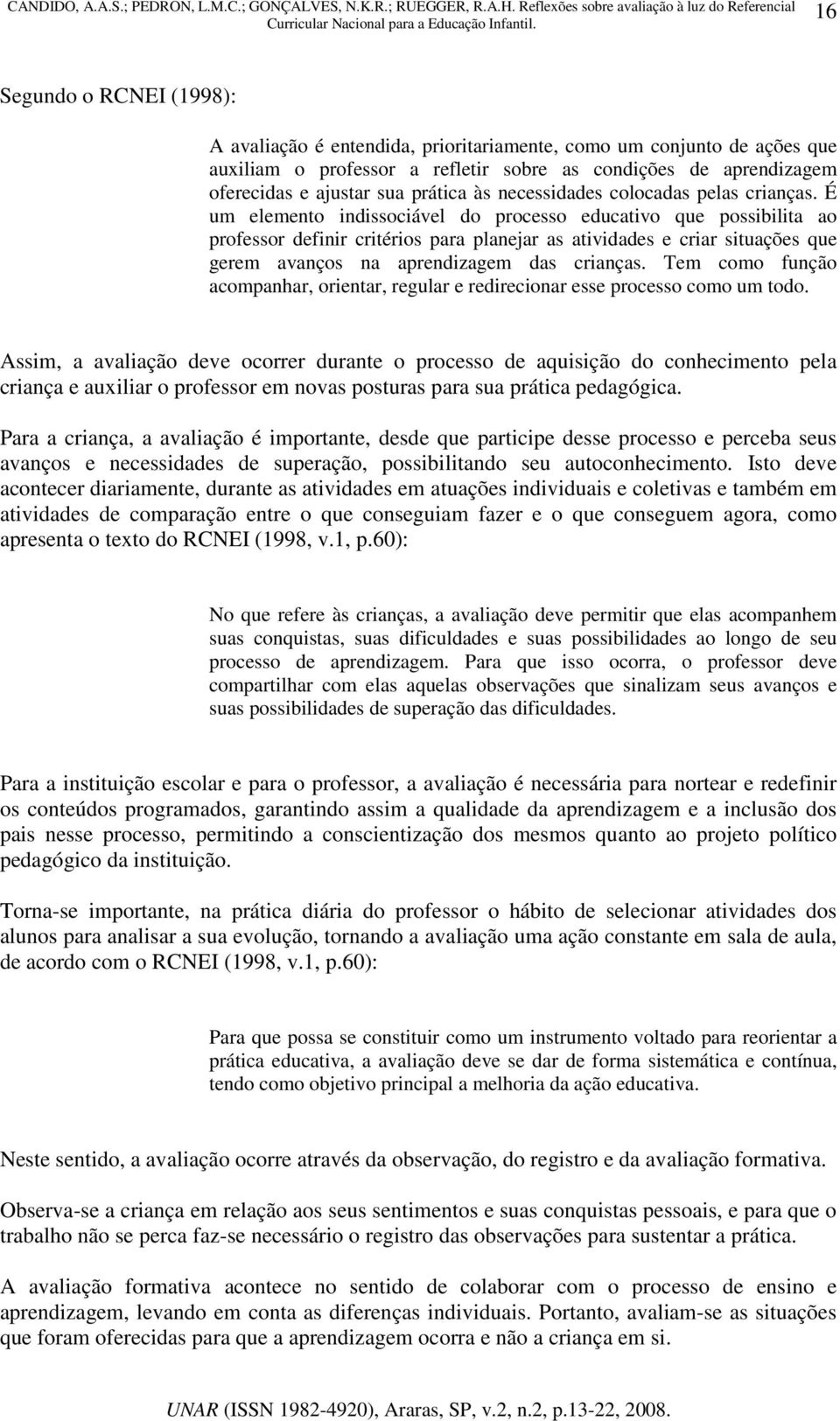 CANDIDO, A.A.S.; PEDRON, L.M.C.; GONÇALVES, N.K.R.; RUEGGER, R.A.H. Reflexões sobre avaliação à luz do Referencial Curricular Nacional para a Educação Infantil. 16

Segundo o RCNEI (1998):

A avaliação é entendida, prioritariamente, como um conjunto de ações que auxiliam o professor a refletir sobre as condições de aprendizagem oferecidas e ajustar sua prática às necessidades colocadas pelas crianças. É um elemento indissociável do processo educativo que possibilita ao professor definir critérios para planejar as atividades e criar situações que gerem avanços na aprendizagem das crianças. Tem como função acompanhar, orientar, regular e redirecionar esse processo como um todo.

Assim, a avaliação deve ocorrer durante o processo de aquisição do conhecimento pela criança e auxiliar o professor em novas posturas para sua prática pedagógica.

Para a criança, a avaliação é importante, desde que participe desse processo e perceba seus avanços e necessidades de superação, possibilitando seu autoconhecimento. Isto deve acontecer diariamente, durante as atividades em atuações individuais e coletivas e também em atividades de comparação entre o que conseguiam fazer e o que conseguem agora, como apresenta o texto do RCNEI (1998, v.1, p.60):

No que refere às crianças, a avaliação deve permitir que elas acompanhem suas conquistas, suas dificuldades e suas possibilidades ao longo de seu processo de aprendizagem. Para que isso ocorra, o professor deve compartilhar com elas aquelas observações que sinalizam seus avanços e suas possibilidades de superação das dificuldades.

Para a instituição escolar e para o professor, a avaliação é necessária para nortear e redefinir os conteúdos programados, garantindo assim a qualidade da aprendizagem e a inclusão dos pais nesse processo, permitindo a conscientização dos mesmos quanto ao projeto político pedagógico da instituição.

Torna-se importante, na prática diária do professor o hábito de selecionar atividades dos alunos para analisar a sua evolução, tornando a avaliação uma ação constante em sala de aula, de acordo com o RCNEI (1998, v.1, p.60):

Para que possa se constituir como um instrumento voltado para reorientar a prática educativa, a avaliação deve se dar de forma sistemática e contínua, tendo como objetivo principal a melhoria da ação educativa.

Neste sentido, a avaliação ocorre através da observação, do registro e da avaliação formativa.

Observa-se a criança em relação aos seus sentimentos e suas conquistas pessoais, e para que o trabalho não se perca faz-se necessário o registro das observações para sustentar a prática.

A avaliação formativa acontece no sentido de colaborar com o processo de ensino e aprendizagem, levando em conta as diferenças individuais. Portanto, avaliam-se as situações que foram oferecidas para que a aprendizagem ocorra e não a criança em si.

UNAR (ISSN 1982-4920), Araras, SP, v.2, n.2, p.13-22, 2008.